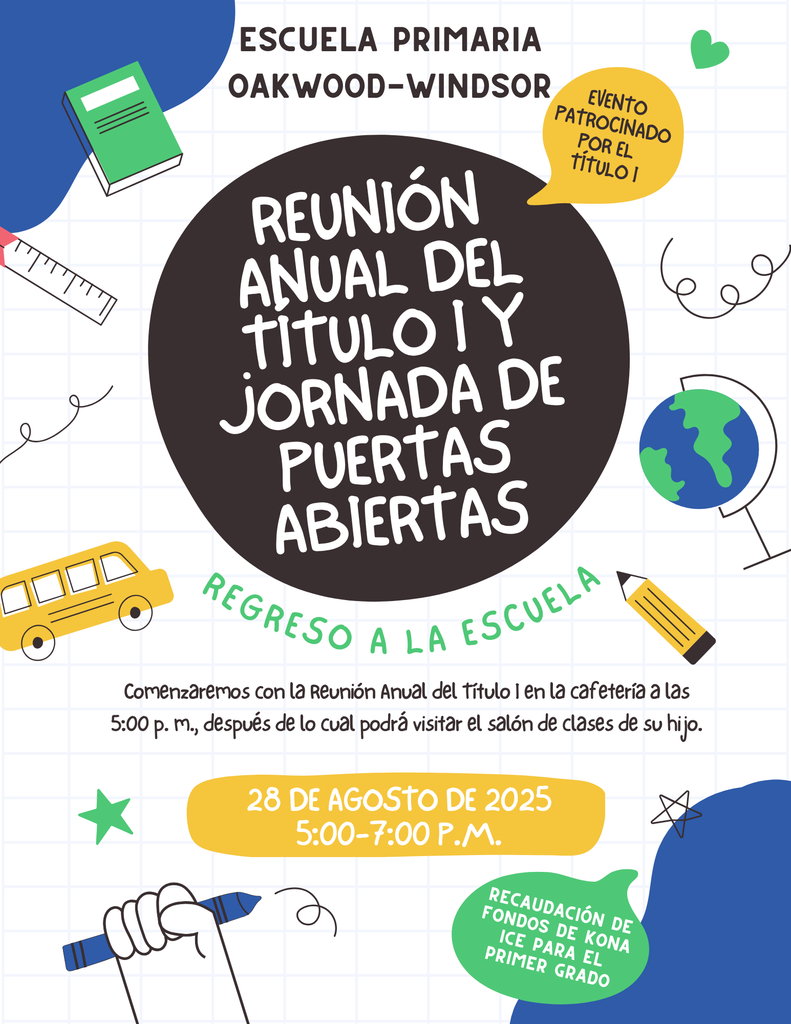 ESCUELA PRIMARIA OAKWOOD-WINDSOR

EVENTO PATROCINADO POR EL TÍTULO I

REUNIÓN ANUAL DEL TÍTULO I Y JORNADA DE PUERTAS ABIERTAS

REGRESO A LA ESCUELA

Comenzaremos con la Reunión Anual del Título I en la cafetería a las 5:00 p. m., después de lo cual podrá visitar el salón de clases de su hijo.

28 DE AGOSTO DE 2025
5:00-7:00 P.M.

RECAUDACIÓN DE FONDOS DE KONA ICE PARA EL PRIMER GRADO